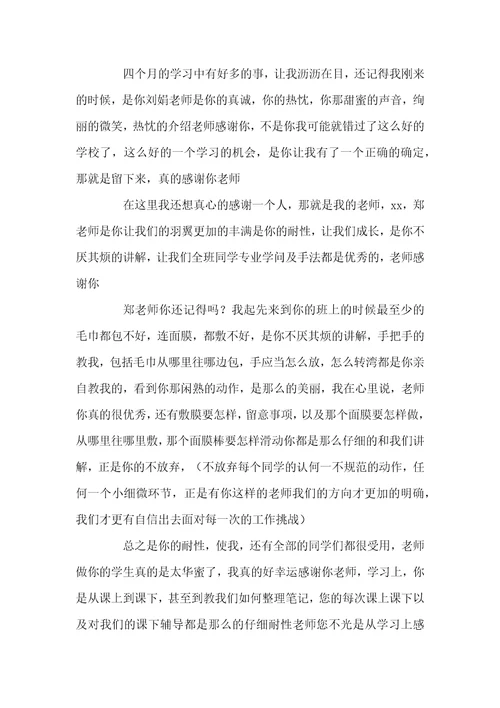 四个月的学习中有好多的事，让我沥沥在目，还记得我刚来的时候，是你刘娟老师是你的真诚，你的热忱，你那甜蜜的声音，绚丽的微笑，热忱的介绍老师感谢你，不是你我可能就错过了这么好的学校了，这么好的一个学习的机会，是你让我有了一个正确的确定，那就是留下来，真的感谢你老师

在这里我还想真心的感谢一个人，那就是我的老师，xx，郑老师是你让我们的羽翼更加的丰满是你的耐性，让我们成长，是你不厌其烦的讲解，让我们全班同学专业学问及手法都是优秀的，老师感谢你

郑老师你还记得吗？我起先来到你的班上的时候最至少的毛巾都包不好，连面膜，都敷不好，是你不厌其烦的讲解，手把手的教我，包括毛巾从哪里往哪边包，手应当怎么放，怎么转湾都是你亲自教我的，看到你那闲熟的动作，是那么的美丽，我在心里说，老师你真的很优秀，还有敷膜要怎样，留意事项，以及那个面膜要怎样做，从哪里往哪里敷，那个面膜棒要怎样滑动你都是那么仔细的和我们讲解，正是你的不放弃，（不放弃每个同学的认何一不规范的动作，任何一个小细微环节，正是有你这样的老师我们的方向才更加的明确，我们才更有自信出去面对每一次的工作挑战）

总之是你的耐性，使我，还有全部的同学们都很受用，老师做你的学生真的是太华蜜了，我真的好幸运感谢你老师，学习上，你是从课上到课下，甚至到教我们如何整理笔记，您的每次课上课下以及对我们的课下辅导都是那么的仔细耐性老师您不光是从学习上感